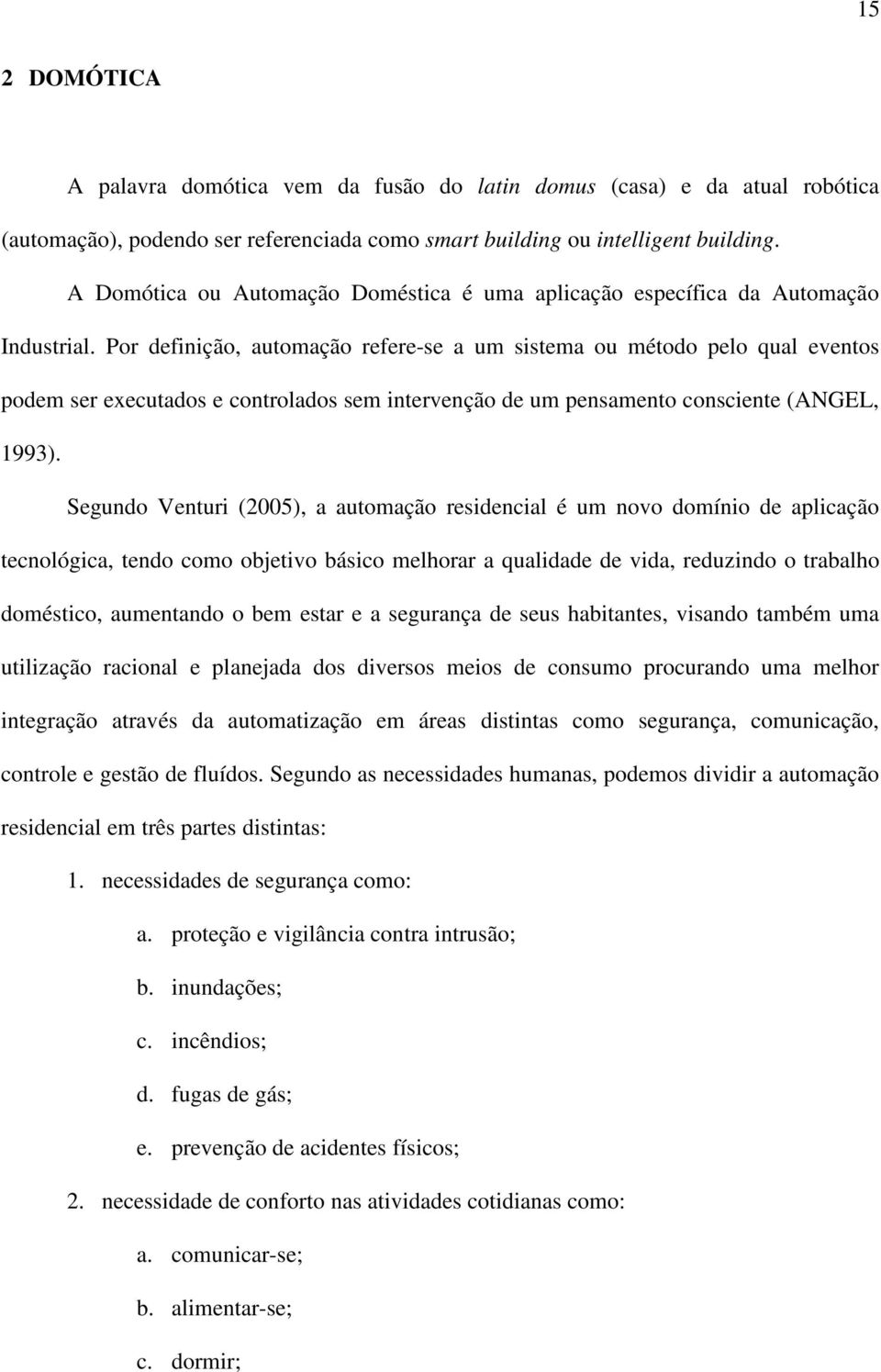 15

2 DOMÓTICA

A palavra domótica vem da fusão do latin domus (casa) e da atual robótica (automação), podendo ser referenciada como smart building ou intelligent building.

A Domótica ou Automação Doméstica é uma aplicação específica da Automação Industrial. Por definição, automação refere-se a um sistema ou método pelo qual eventos podem ser executados e controlados sem intervenção de um pensamento consciente (ANGEL, 1993).

Segundo Venturi (2005), a automação residencial é um novo domínio de aplicação tecnológica, tendo como objetivo básico melhorar a qualidade de vida, reduzindo o trabalho doméstico, aumentando o bem estar e a segurança de seus habitantes, visando também uma utilização racional e planejada dos diversos meios de consumo procurando uma melhor integração através da automatização em áreas distintas como segurança, comunicação, controle e gestão de fluídos. Segundo as necessidades humanas, podemos dividir a automação residencial em três partes distintas:

1. necessidades de segurança como:
a. proteção e vigilância contra intrusão;
b. inundações;
c. incêndios;
d. fugas de gás;
e. prevenção de acidentes físicos;
2. necessidade de conforto nas atividades cotidianas como:
a. comunicar-se;
b. alimentar-se;
c. dormir;